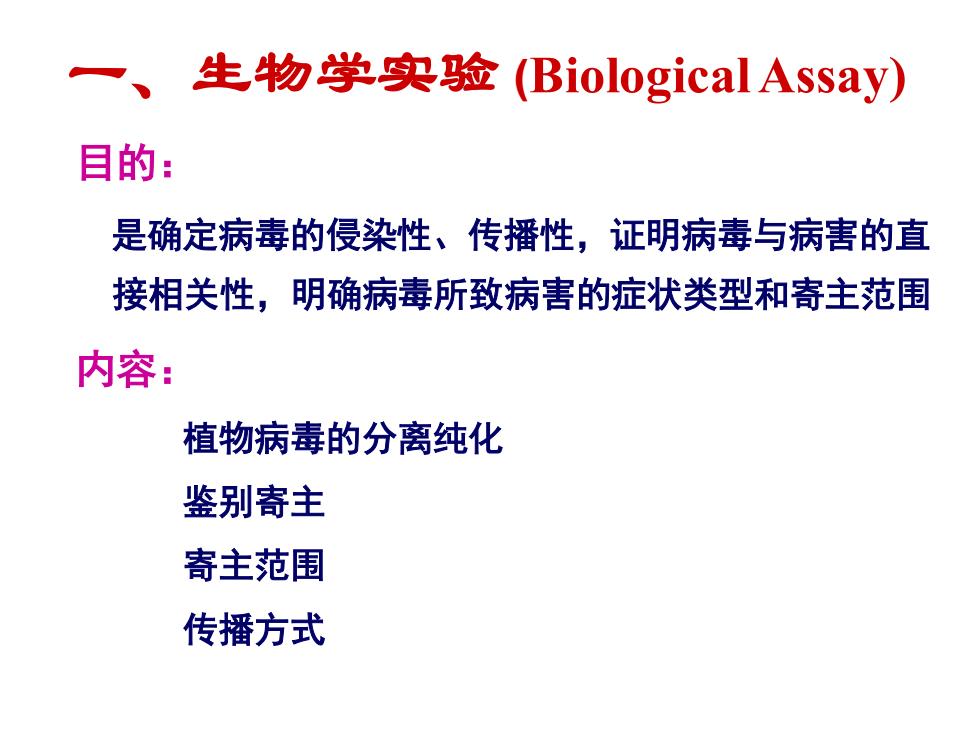 一、生物学实验 (Biological Assay)

目的：

是确定病毒的侵染性、传播性，证明病毒与病害的直接相关性，明确病毒所致病害的症状类型和寄主范围

内容：

植物病毒的分离纯化

鉴别寄主

寄主范围

传播方式